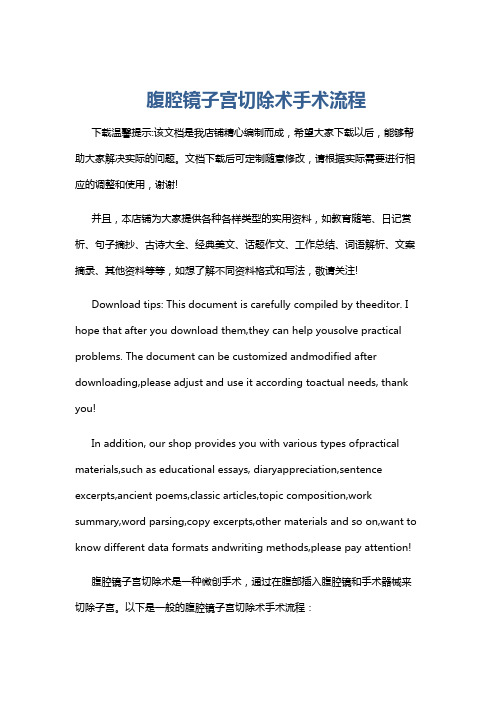 腹腔镜子宫切除术手术流程

下载温馨提示:该文档是我店铺精心编制而成，希望大家下载以后，能够帮助大家解决实际的问题。文档下载后可定制随意修改，请根据实际需要进行相应的调整和使用，谢谢!

并且，本店铺为大家提供各种各样类型的实用资料，如教育随笔、日记赏析、句子摘抄、古诗大全、经典美文、话题作文、工作总结、词语解析、文案摘录、其他资料等等，如想了解不同资料格式和写法，敬请关注!

Download tips: This document is carefully compiled by theeditor. I hope that after you download them,they can help yousolve practical problems. The document can be customized andmodified after downloading,please adjust and use it according toactual needs, thank you!

In addition, our shop provides you with various types ofpractical materials,such as educational essays, diaryappreciation,sentence excerpts,ancient poems,classic articles,topic composition,work summary,word parsing,copy excerpts,other materials and so on,want to know different data formats andwriting methods,please pay attention!

腹腔镜子宫切除术是一种微创手术，通过在腹部插入腹腔镜和手术器械来切除子宫。以下是一般的腹腔镜子宫切除术手术流程：